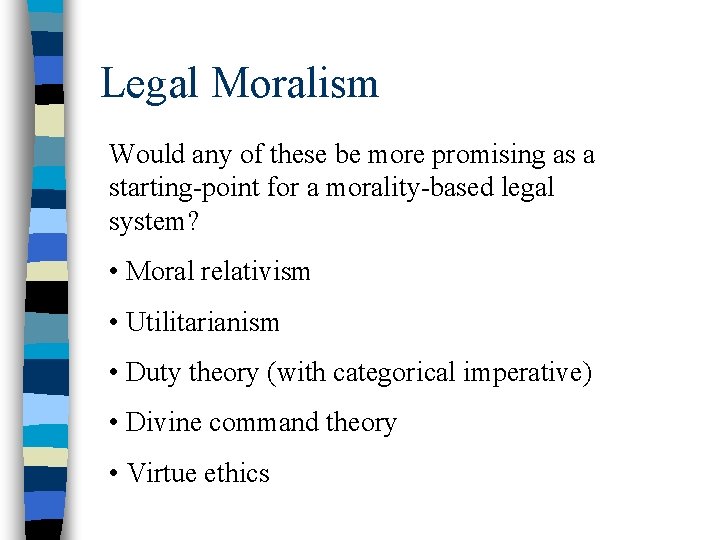 Legal Moralism

Would any of these be more promising as a starting-point for a morality-based legal system?

• Moral relativism

• Utilitarianism

• Duty theory (with categorical imperative)

• Divine command theory

• Virtue ethics